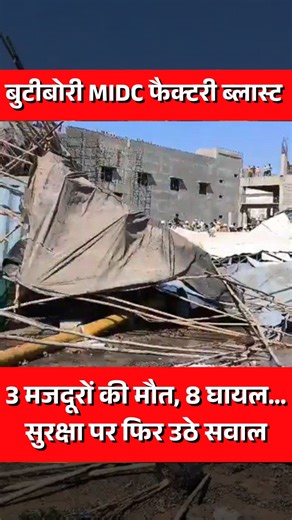 बुटीबोरी MIDC फैक्टरी ब्लास्ट

3 मजदूरों की मौत, 8 घायल...
सुरक्षा पर फिर उठे सवाल